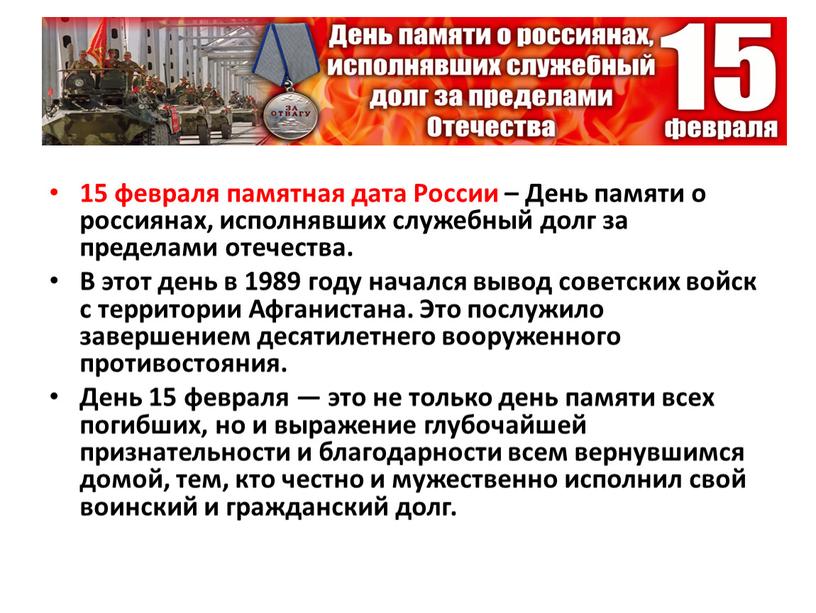 ЗА ОТВАГУ

День памяти о россиянах, исполнявших служебный долг за пределами Отечества

15 февраля

• 15 февраля памятная дата России – День памяти о россиянах, исполнявших служебный долг за пределами отечества.

• В этот день в 1989 году начался вывод советских войск с территории Афганистана. Это послужило завершением десятилетнего вооруженного противостояния.

• День 15 февраля — это не только день памяти всех погибших, но и выражение глубочайшей признательности и благодарности всем вернувшимся домой, тем, кто честно и мужественно исполнил свой воинский и гражданский долг.